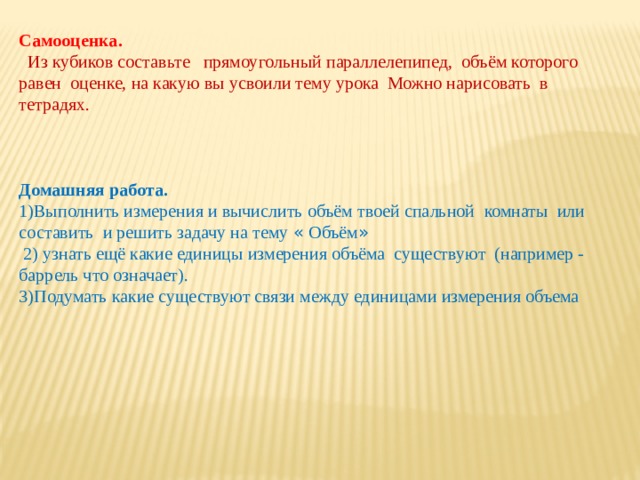 Самооценка.
Из кубиков составьте прямоугольный параллелепипед, объём которого равен оценке, на какую вы усвоили тему урока Можно нарисовать в тетрадях.

Домашняя работа.
1)Выполнить измерения и вычислить объём твоей спальной комнаты или составить и решить задачу на тему « Объём»
2) узнать ещё какие единицы измерения объёма существуют (например - баррель что означает).
3)Подумать какие существуют связи между единицами измерения объема